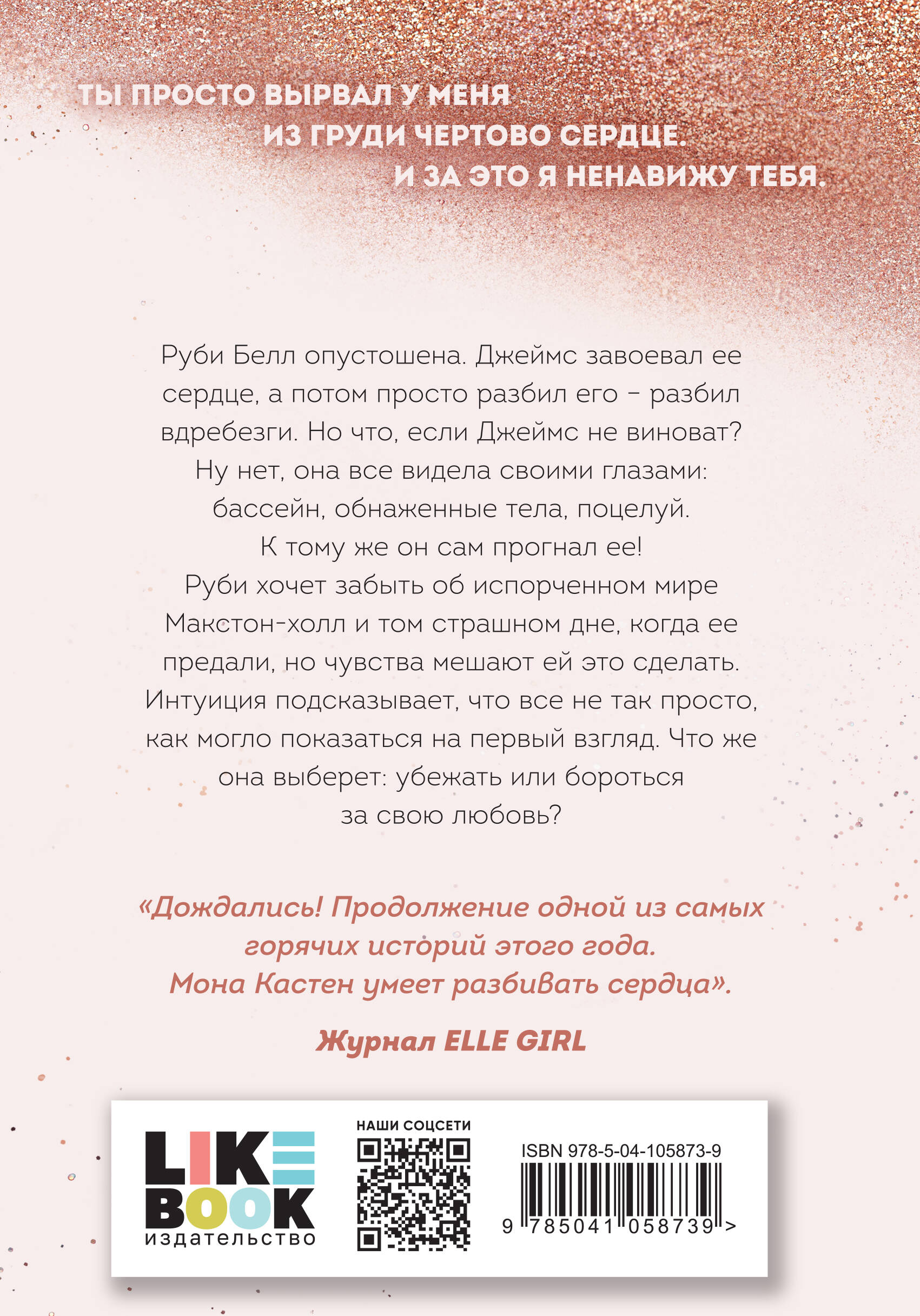 ТЫ ПРОСТО ВЫРВАЛ У МЕНЯ ИЗ ГРУДИ ЧЕРТОВО СЕРДЦЕ. И ЗА ЭТО Я НЕНАВИЖУ ТЕБЯ.

Руби Белл опустошена. Джеймс завоевал ее сердце, а потом просто разбил его – разбил вдребезги. Но что, если Джеймс не виноват? Ну нет, она все видела своими глазами: бассейн, обнаженные тела, поцелуй. К тому же он сам прогнал ее! Руби хочет забыть об испорченном мире Макстон-холл и том страшном дне, когда ее предали, но чувства мешают ей это сделать. Интуиция подсказывает, что все не так просто, как могло показаться на первый взгляд. Что же она выберет: убежать или бороться за свою любовь?

«Дождались! Продолжение одной из самых горячих историй этого года. Мона Кастен умеет разбивать сердца».

Журнал ELLE GIRL

LIKE BOOK издательство

НАШИ СОЦСЕТИ

ISBN 978-5-04-105873-9

9 785041 058739 >